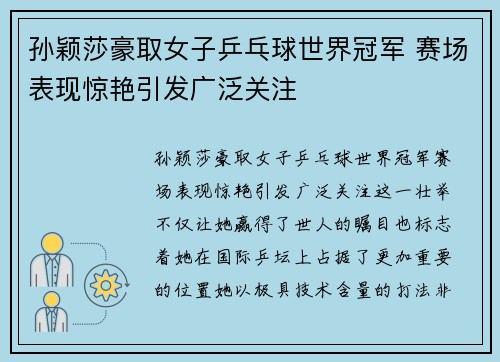 孙颖莎豪取女子乒乓球世界冠军 赛场表现惊艳引发广泛关注

孙颖莎豪取女子乒乓球世界冠军赛场表现惊艳引发广泛关注这一壮举不仅让她赢得了世人的瞩目也标志着她在国际乒坛上占据了更加重要的位置她以极具技术含量的打法非